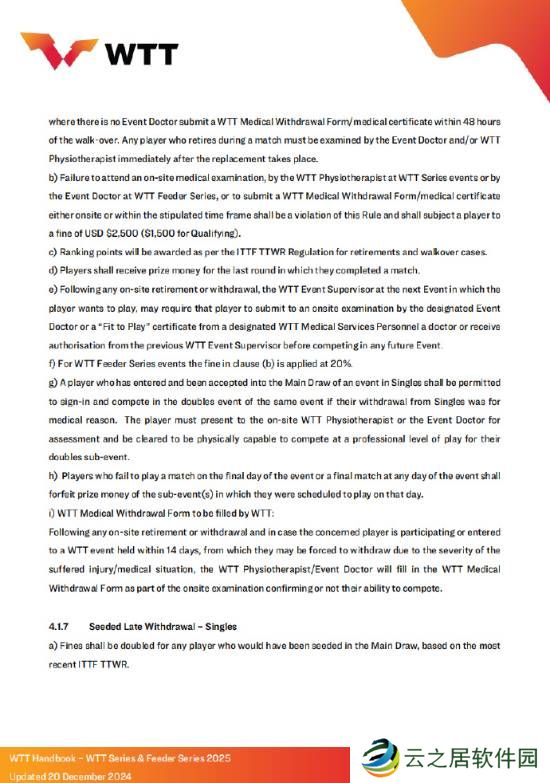 WTT

where there is no Event Doctor submit a WTT Medical Withdrawal Form/medical certificate within 48 hours of the walk-over. Any player who retires during a match must be examined by the Event Doctor and/or WTT Physiotherapist immediately after the replacement takes place.

b) Failure to attend an on-site medical examination, by the WTT Physiotherapist at WTT Series events or by the Event Doctor at WTT Feeder Series, or to submit a WTT Medical Withdrawal Form/medical certificate either onsite or within the stipulated time frame shall be a violation of this Rule and shall subject a player to a fine of USD $2,500 ($1,500 for Qualifying).

c) Ranking points will be awarded as per the ITTF TTWR Regulation for retirements and walkover cases.

d) Players shall receive prize money for the last round in which they completed a match.

e) Following any on-site retirement or withdrawal, the WTT Event Supervisor at the next Event in which the player wants to play, may require that player to submit to an onsite examination by the designated Event Doctor or a "Fit to Play" certificate from a designated WTT Medical Services Personnel a doctor or receive authorisation from the previous WTT Event Supervisor before competing in any future Event.

f) For WTT Feeder Series events the fine in clause (b) is applied at 20%.

g) A player who has entered and been accepted into the Main Draw of an event in Singles shall be permitted to sign-in and compete in the doubles event of the same event if their withdrawal from Singles was for medical reason. The player must present to the on-site WTT Physiotherapist or the Event Doctor for assessment and be cleared to be physically capable to compete at a professional level of play for their doubles sub-event.

h) Players who fail to play a match on the final day of the event or a final match at any day of the event shall forfeit prize money of the sub-event(s) in which they were scheduled to play on that day.

i) WTT Medical Withdrawal Form to be filled by WTT:

Following any on-site retirement or withdrawal and in case the concerned player is participating or entered to a WTT event held within 14 days, from which they may be forced to withdraw due to the severity of the suffered injury/medical situation, the WTT Physiotherapist/Event Doctor will fill in the WTT Medical Withdrawal Form as part of the onsite examination confirming or not their ability to compete.

4.1.7 Seeded Late Withdrawal – Singles

a) Fines shall be doubled for any player who would have been seeded in the Main Draw, based on the most recent ITTF TTWR.

WTT Handbook – WTT Series & Feeder Series 2025
Updated 20 December 2024

云之居软件园